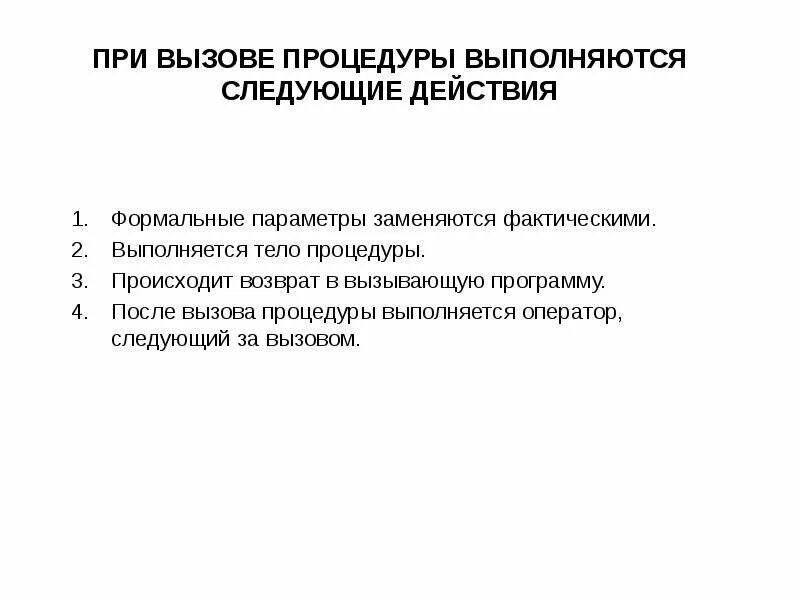 ПРИ ВЫЗОВЕ ПРОЦЕДУРЫ ВЫПОЛНЯЮТСЯ СЛЕДУЮЩИЕ ДЕЙСТВИЯ

1. Формальные параметры заменяются фактическими.
2. Выполняется тело процедуры.
3. Происходит возврат в вызывающую программу.
4. После вызова процедуры выполняется оператор, следующий за вызовом.